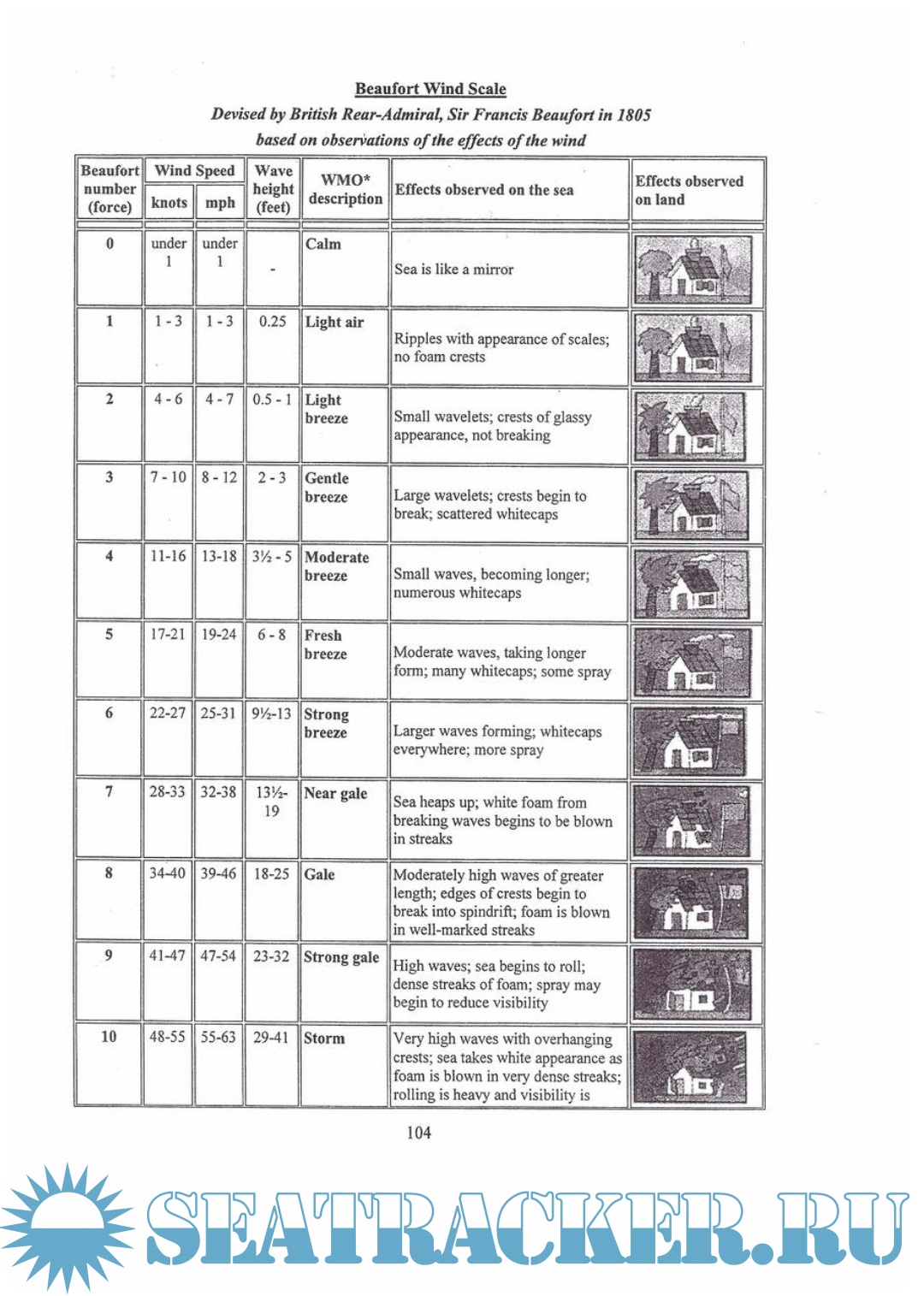 Beaufort Wind Scale

Devised by British Rear-Admiral, Sir Francis Beaufort in 1805 based on observations of the effects of the wind

| Beaufort number (force) | Wind Speed knots | Wind Speed mph | Wave height (feet) | WMO* description | Effects observed on the sea | Effects observed on land |
|---|---|---|---|---|---|---|
| 0 | under 1 | under 1 | - | Calm | Sea is like a mirror | |
| 1 | 1 - 3 | 1 - 3 | 0.25 | Light air | Ripples with appearance of scales; no foam crests | |
| 2 | 4 - 6 | 4 - 7 | 0.5 - 1 | Light breeze | Small wavelets; crests of glassy appearance, not breaking | |
| 3 | 7 - 10 | 8 - 12 | 2 - 3 | Gentle breeze | Large wavelets; crests begin to break; scattered whitecaps | |
| 4 | 11-16 | 13-18 | 3½ - 5 | Moderate breeze | Small waves, becoming longer; numerous whitecaps | |
| 5 | 17-21 | 19-24 | 6 - 8 | Fresh breeze | Moderate waves, taking longer form; many whitecaps; some spray | |
| 6 | 22-27 | 25-31 | 9½-13 | Strong breeze | Larger waves forming; whitecaps everywhere; more spray | |
| 7 | 28-33 | 32-38 | 13½-19 | Near gale | Sea heaps up; white foam from breaking waves begins to be blown in streaks | |
| 8 | 34-40 | 39-46 | 18-25 | Gale | Moderately high waves of greater length; edges of crests begin to break into spindrift; foam is blown in well-marked streaks | |
| 9 | 41-47 | 47-54 | 23-32 | Strong gale | High waves; sea begins to roll; dense streaks of foam; spray may begin to reduce visibility | |
| 10 | 48-55 | 55-63 | 29-41 | Storm | Very high waves with overhanging crests; sea takes white appearance as foam is blown in very dense streaks; rolling is heavy and visibility is | |

104

SEATRACKER.RU